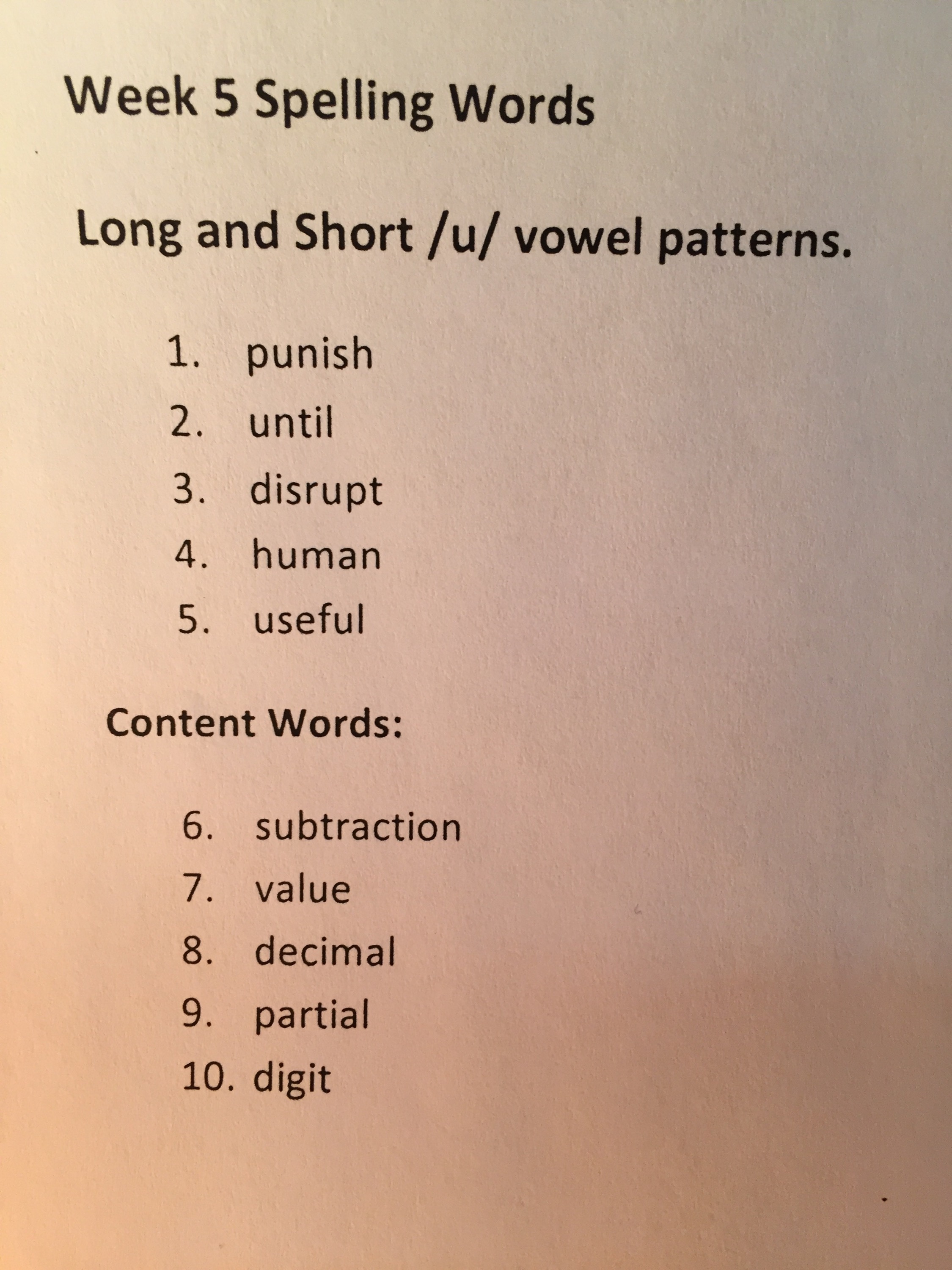 Week 5 Spelling Words

Long and Short /u/ vowel patterns.

1. punish
2. until
3. disrupt
4. human
5. useful

Content Words:

6. subtraction
7. value
8. decimal
9. partial
10. digit